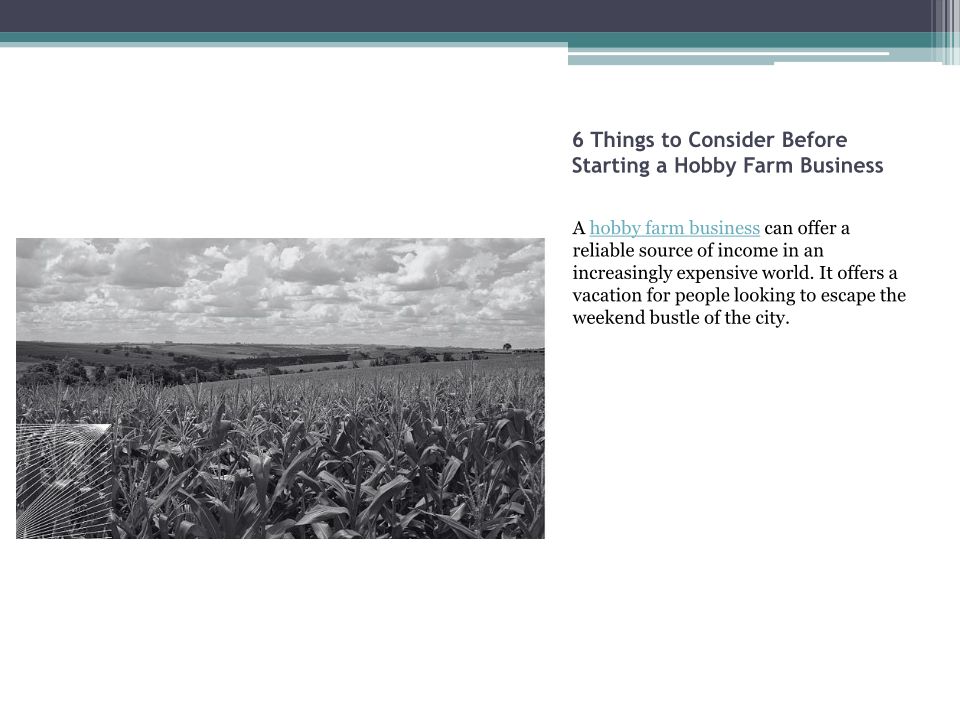 6 Things to Consider Before Starting a Hobby Farm Business

A hobby farm business can offer a reliable source of income in an increasingly expensive world. It offers a vacation for people looking to escape the weekend bustle of the city.